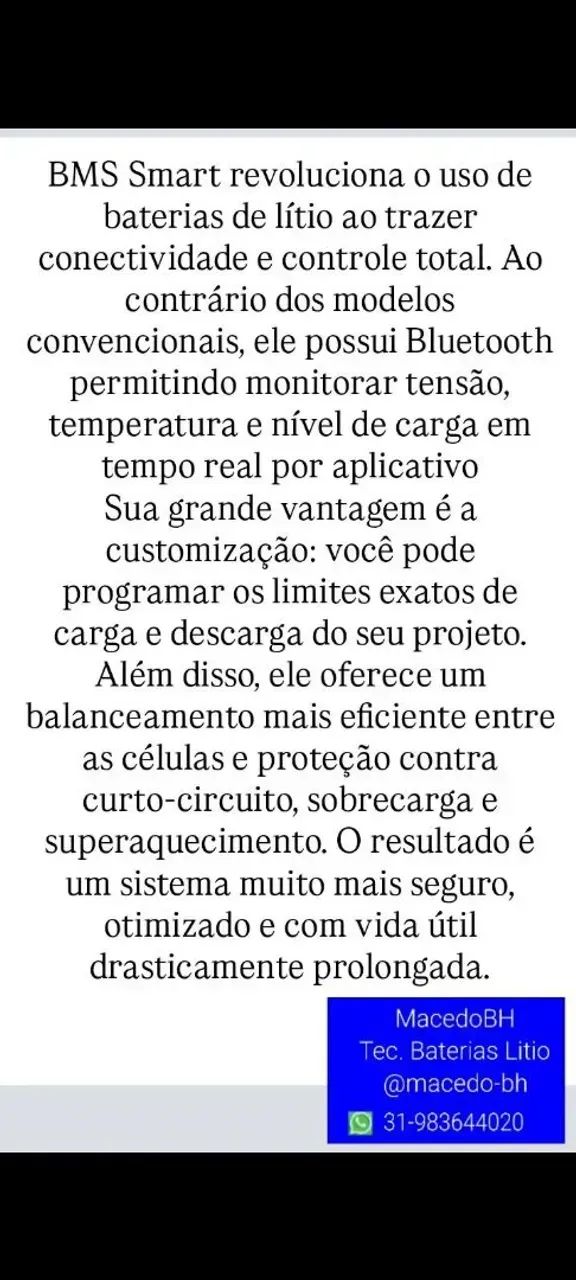 BMS Smart revoluciona o uso de baterias de lítio ao trazer conectividade e controle total. Ao contrário dos modelos convencionais, ele possui Bluetooth permitindo monitorar tensão, temperatura e nível de carga em tempo real por aplicativo
Sua grande vantagem é a customização: você pode programar os limites exatos de carga e descarga do seu projeto. Além disso, ele oferece um balanceamento mais eficiente entre as células e proteção contra curto-circuito, sobrecarga e superaquecimento. O resultado é um sistema muito mais seguro, otimizado e com vida útil drasticamente prolongada.

MacedoBH
Tec. Baterias Litio
@macedo-bh
31-983644020